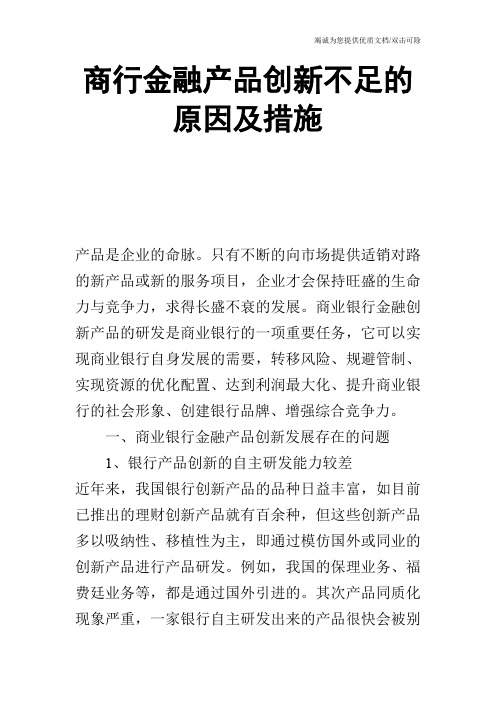 竭诚为您提供优质文档/双击可除

商行金融产品创新不足的原因及措施

产品是企业的命脉。只有不断的向市场提供适销对路的新产品或新的服务项目，企业才会保持旺盛的生命力与竞争力，求得长盛不衰的发展。商业银行金融创新产品的研发是商业银行的一项重要任务，它可以实现商业银行自身发展的需要，转移风险、规避管制、实现资源的优化配置、达到利润最大化、提升商业银行的社会形象、创建银行品牌、增强综合竞争力。

一、商业银行金融产品创新发展存在的问题

1、银行产品创新的自主研发能力较差

近年来，我国银行创新产品的品种日益丰富，如目前已推出的理财创新产品就有百余种，但这些创新产品多以吸纳性、移植性为主，即通过模仿国外或同业的创新产品进行产品研发。例如，我国的保理业务、福费廷业务等，都是通过国外引进的。其次产品同质化现象严重，一家银行自主研发出来的产品很快会被别